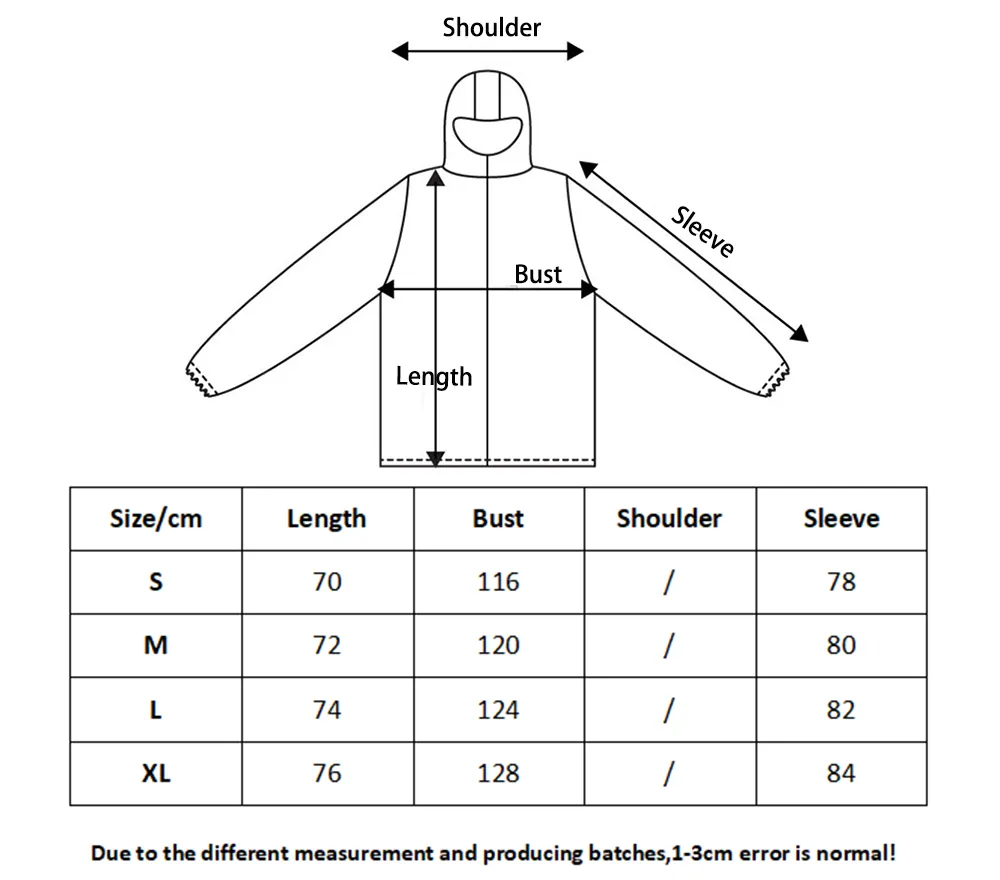 Shoulder

Sleeve

Bust

Length

| Size/cm | Length | Bust | Shoulder | Sleeve |
|---|---|---|---|---|
| S | 70 | 116 | / | 78 |
| M | 72 | 120 | / | 80 |
| L | 74 | 124 | / | 82 |
| XL | 76 | 128 | / | 84 |

Due to the different measurement and producing batches,1-3cm error is normal!